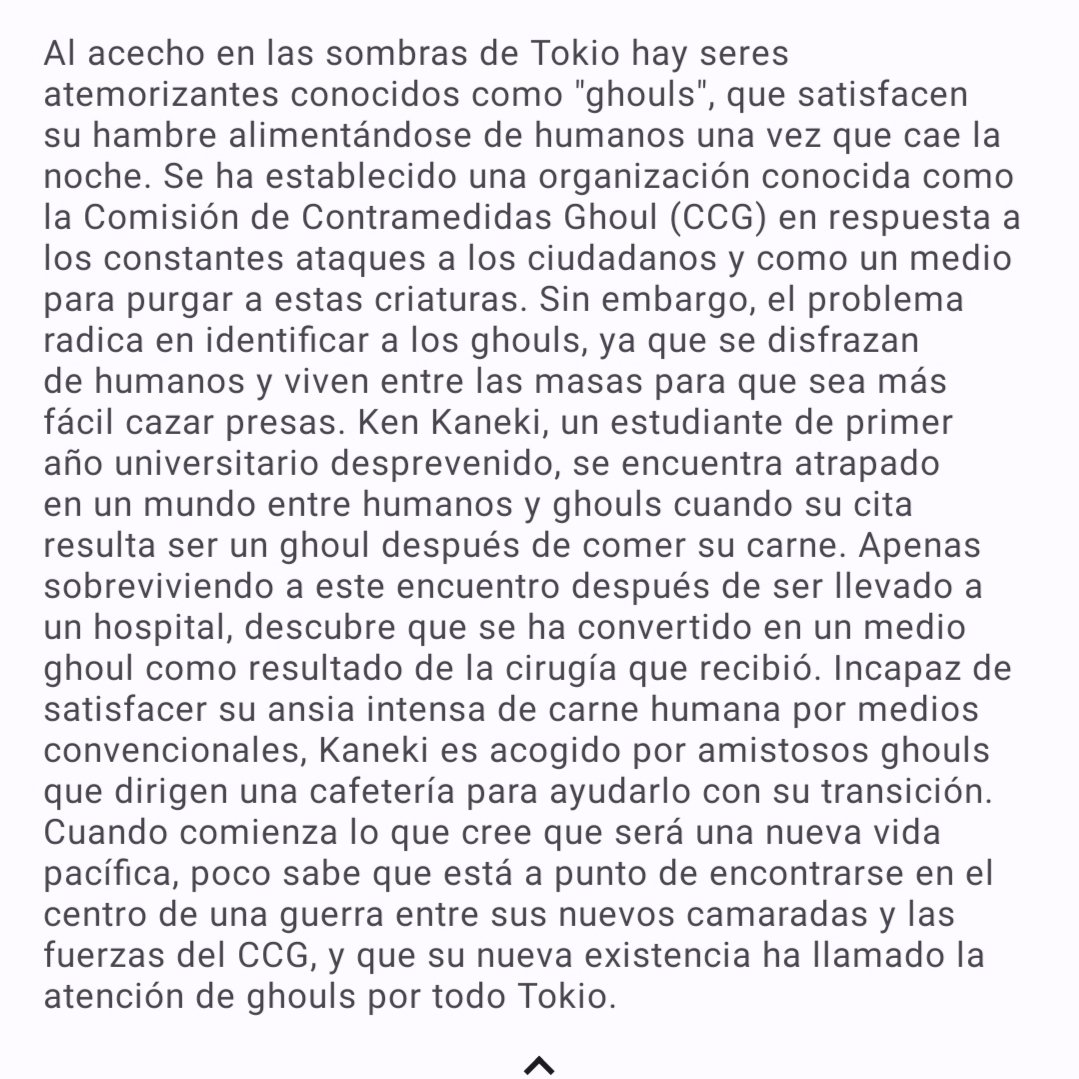 Al acecho en las sombras de Tokio hay seres atemorizantes conocidos como "ghouls", que satisfacen su hambre alimentándose de humanos una vez que cae la noche. Se ha establecido una organización conocida como la Comisión de Contramedidas Ghoul (CCG) en respuesta a los constantes ataques a los ciudadanos y como un medio para purgar a estas criaturas. Sin embargo, el problema radica en identificar a los ghouls, ya que se disfrazan de humanos y viven entre las masas para que sea más fácil cazar presas. Ken Kaneki, un estudiante de primer año universitario desprevenido, se encuentra atrapado en un mundo entre humanos y ghouls cuando su cita resulta ser un ghoul después de comer su carne. Apenas sobreviviendo a este encuentro después de ser llevado a un hospital, descubre que se ha convertido en un medio ghoul como resultado de la cirugía que recibió. Incapaz de satisfacer su ansia intensa de carne humana por medios convencionales, Kaneki es acogido por amistosos ghouls que dirigen una cafetería para ayudarlo con su transición. Cuando comienza lo que cree que será una nueva vida pacífica, poco sabe que está a punto de encontrarse en el centro de una guerra entre sus nuevos camaradas y las fuerzas del CCG, y que su nueva existencia ha llamado la atención de ghouls por todo Tokio.